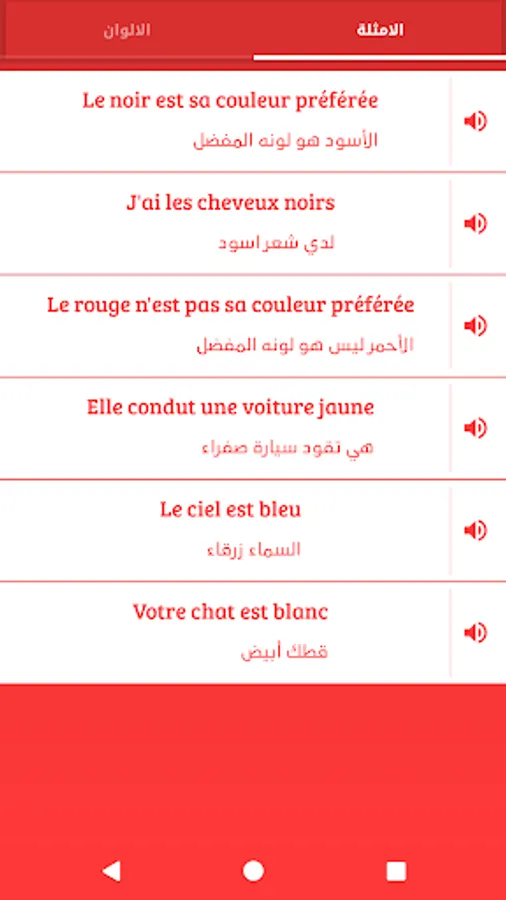 الامثلة

الالوان

Le noir est sa couleur préférée
الأسود هو لونه المفضل

J'ai les cheveux noirs
لدي شعراسود

Le rouge n'est pas sa couleur préférée
الأحمر ليس هو لونه المفضل

Elle condut une voiture jaune
هي تقود سيارة صفراء

Le ciel est bleu
السماء زرقاء

Votre chat est blanc
قطك أبيض